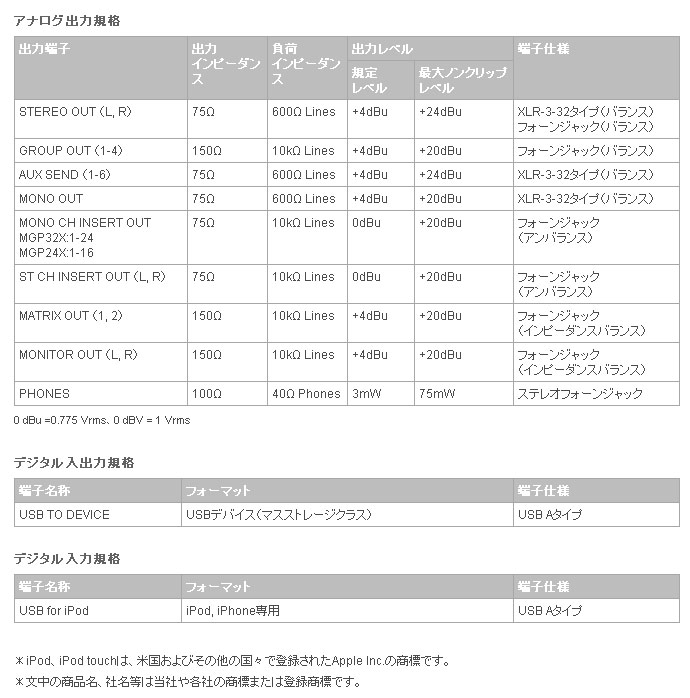 アナログ出力規格

| 出力端子 | 出力インピーダンス | 負荷インピーダンス | 出力レベル 規定レベル | 出力レベル 最大ノンクリップレベル | 端子仕様 |
|---|---|---|---|---|---|
| STEREO OUT (L, R) | 75Ω | 600Ω Lines | +4dBu | +24dBu | XLR-3-32タイプ(バランス) フォーンジャック(バランス) |
| GROUP OUT (1-4) | 150Ω | 10kΩ Lines | +4dBu | +20dBu | フォーンジャック(バランス) |
| AUX SEND (1-6) | 75Ω | 600Ω Lines | +4dBu | +24dBu | XLR-3-32タイプ(バランス) |
| MONO OUT | 75Ω | 600Ω Lines | +4dBu | +20dBu | XLR-3-32タイプ(バランス) |
| MONO CH INSERT OUT MGP32X:1-24 MGP24X:1-16 | 75Ω | 10kΩ Lines | 0dBu | +20dBu | フォーンジャック (アンバランス) |
| ST CH INSERT OUT (L, R) | 75Ω | 10kΩ Lines | 0dBu | +20dBu | フォーンジャック (アンバランス) |
| MATRIX OUT (1, 2) | 150Ω | 10kΩ Lines | +4dBu | +20dBu | フォーンジャック (インピーダンスバランス) |
| MONITOR OUT (L, R) | 150Ω | 10kΩ Lines | +4dBu | +20dBu | フォーンジャック (インピーダンスバランス) |
| PHONES | 100Ω | 40Ω Phones | 3mW | 75mW | ステレオフォーンジャック |

0 dBu =0.775 Vrms、0 dBV = 1 Vrms

デジタル入出力規格

| 端子名称 | フォーマット | 端子仕様 |
|---|---|---|
| USB TO DEVICE | USBデバイス(マスストレージクラス) | USB Aタイプ |

デジタル入力規格

| 端子名称 | フォーマット | 端子仕様 |
|---|---|---|
| USB for iPod | iPod, iPhone専用 | USB Aタイプ |

＊iPod、iPod touchは、米国およびその他の国々で登録されたApple Inc.の商標です。

＊文中の商品名、社名等は当社や各社の商標または登録商標です。